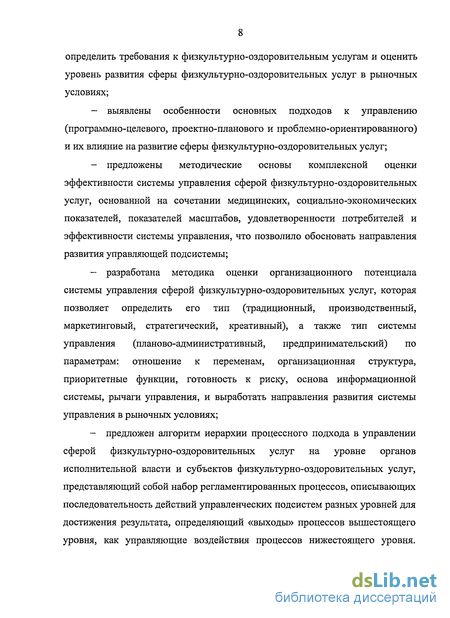 8

определить требования к физкультурно-оздоровительным услугам и оценить уровень развития сферы физкультурно-оздоровительных услуг в рыночных условиях;

– выявлены особенности основных подходов к управлению (программно-целевого, проектно-планового и проблемно-ориентированного) и их влияние на развитие сферы физкультурно-оздоровительных услуг;

– предложены методические основы комплексной оценки эффективности системы управления сферой физкультурно-оздоровительных услуг, основанной на сочетании медицинских, социально-экономических показателей, показателей масштабов, удовлетворенности потребителей и эффективности системы управления, что позволило обосновать направления развития управляющей подсистемы;

– разработана методика оценки организационного потенциала системы управления сферой физкультурно-оздоровительных услуг, которая позволяет определить его тип (традиционный, производственный, маркетинговый, стратегический, креативный), а также тип системы управления (планово-административный, предпринимательский) по параметрам: отношение к переменам, организационная структура, приоритетные функции, готовность к риску, основа информационной системы, рычаги управления, и выработать направления развития системы управления в рыночных условиях;

– предложен алгоритм иерархии процессного подхода в управлении сферой физкультурно-оздоровительных услуг на уровне органов исполнительной власти и субъектов физкультурно-оздоровительных услуг, представляющий собой набор регламентированных процессов, описывающих последовательность действий управленческих подсистем разных уровней для достижения результата, определяющий «выходы» процессов вышестоящего уровня, как управляющие воздействия процессов нижестоящего уровня.

dsLib.net
библиотека диссертаций